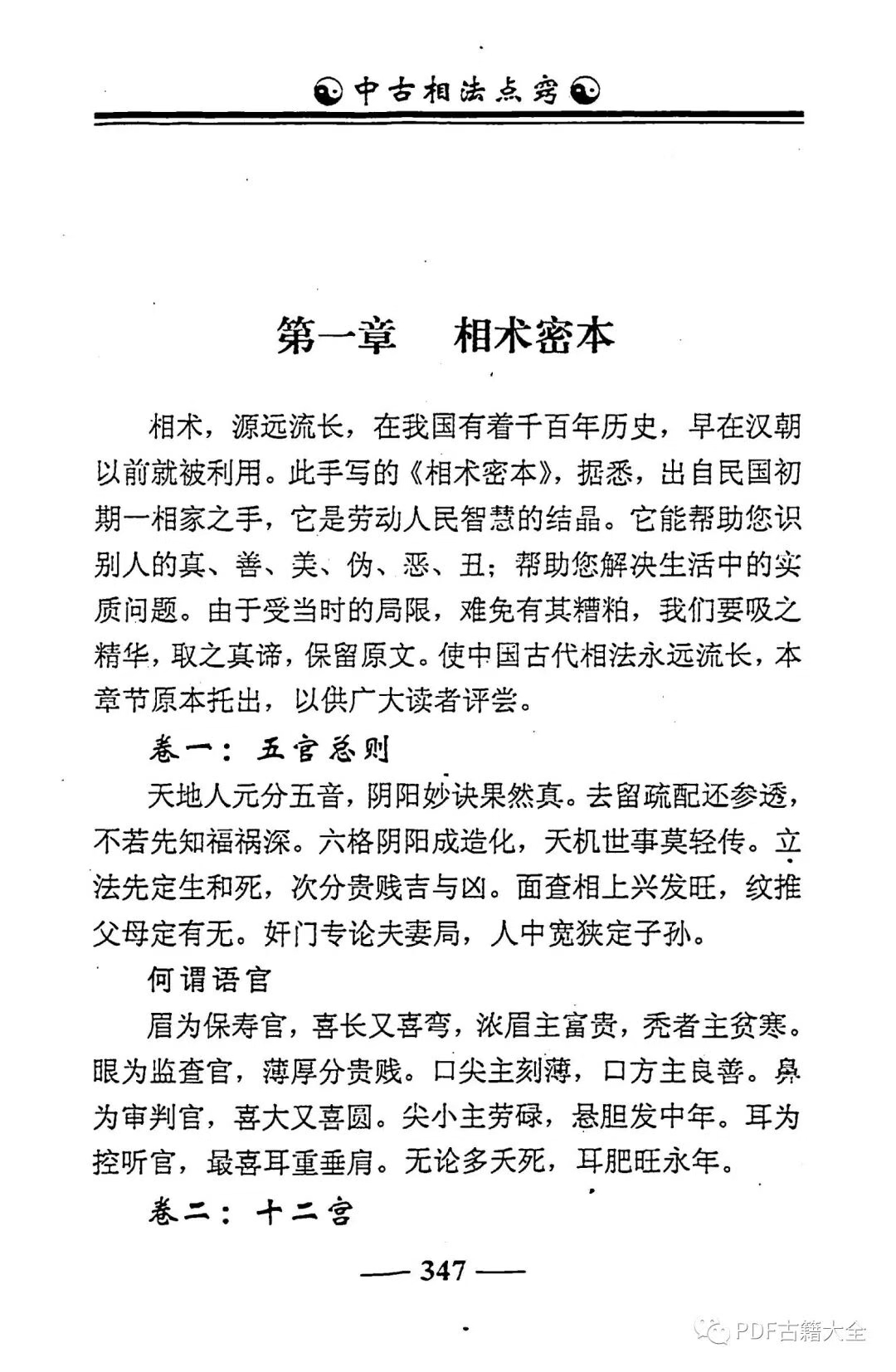 中古相法点窍

第一章 相术密本

相术，源远流长，在我国有着千百年历史，早在汉朝以前就被利用。此手写的《相术密本》，据悉，出自民国初期一相家之手，它是劳动人民智慧的结晶。它能帮助您识别人的真、善、美、伪、恶、丑；帮助您解决生活中的实质问题。由于受当时的局限，难免有其糟粕，我们要吸之精华，取之真谛，保留原文。使中国古代相法永远流长，本章节原本托出，以供广大读者评尝。

卷一：五官总则

天地人元分五音，阴阳妙诀果然真。去留疏配还参透，不若先知福祸深。六格阴阳成造化，天机世事莫轻传。立法先定生和死，次分贵贱吉与凶。面查相上兴发旺，纹推父母定有无。奸门专论夫妻局，人中宽狭定子孙。

何谓语官

眉为保寿官，喜长又喜弯，浓眉主富贵，秃者主贫寒。眼为监查官，薄厚分贵贱。口尖主刻薄，口方主良善。鼻为审判官，喜大又喜圆。尖小主劳碌，悬胆发中年。耳为控听官，最喜耳重垂肩。无论多夭死，耳肥旺永年。

卷二：十二宫

—— 347 ——

PDF古籍大全